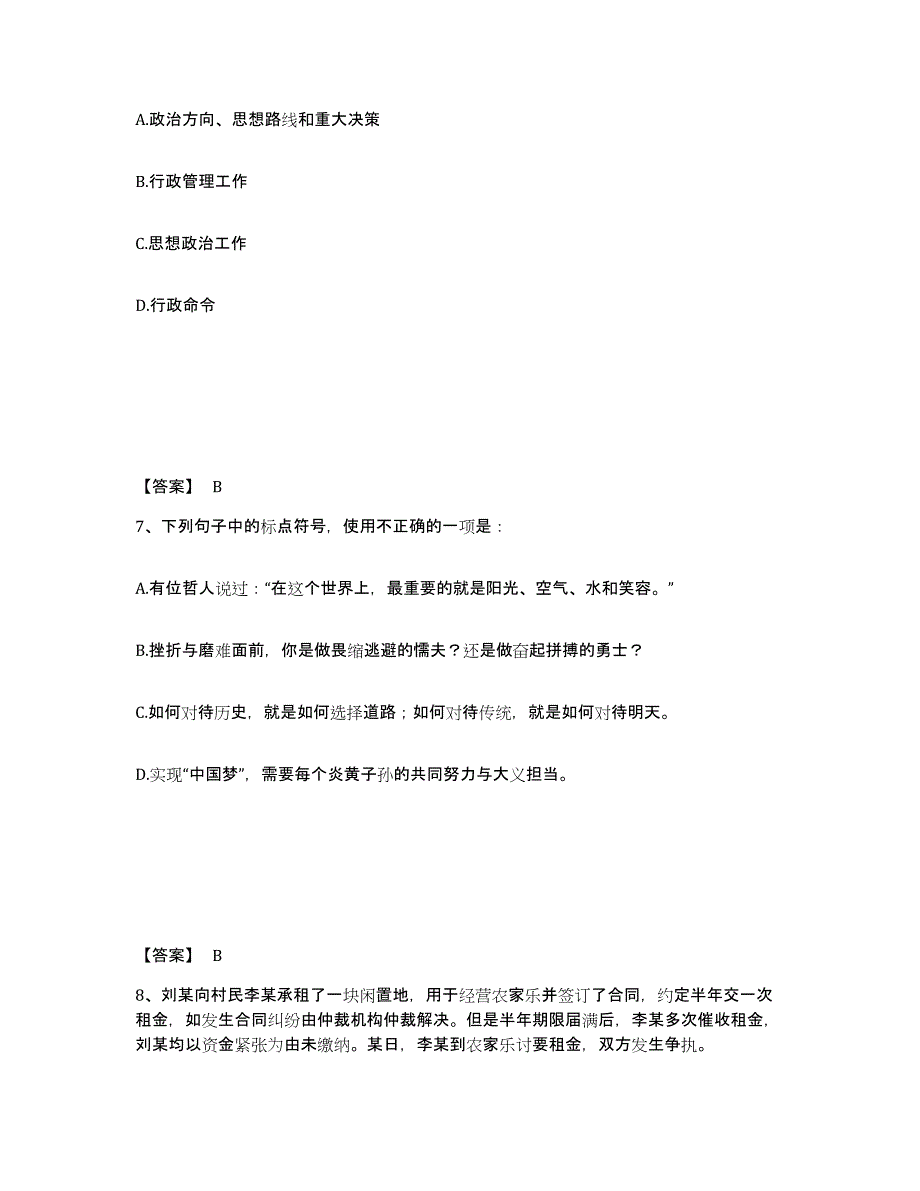 A.政治方向、思想路线和重大决策

B.行政管理工作

C.思想政治工作

D.行政命令

【答案】 B

7、下列句子中的标点符号，使用不正确的一项是：

A.有位哲人说过：“在这个世界上，最重要的就是阳光、空气、水和笑容。”

B.挫折与磨难面前，你是做畏缩逃避的懦夫？还是做奋起拼搏的勇士？

C.如何对待历史，就是如何选择道路；如何对待传统，就是如何对待明天。

D.实现“中国梦”，需要每个炎黄子孙的共同努力与大义担当。

【答案】 B

8、刘某向村民李某承租了一块闲置地，用于经营农家乐并签订了合同，约定半年交一次租金，如发生合同纠纷由仲裁机构仲裁解决。但是半年期限届满后，李某多次催收租金，刘某均以资金紧张为由未缴纳。某日，李某到农家乐讨要租金，双方发生争执。